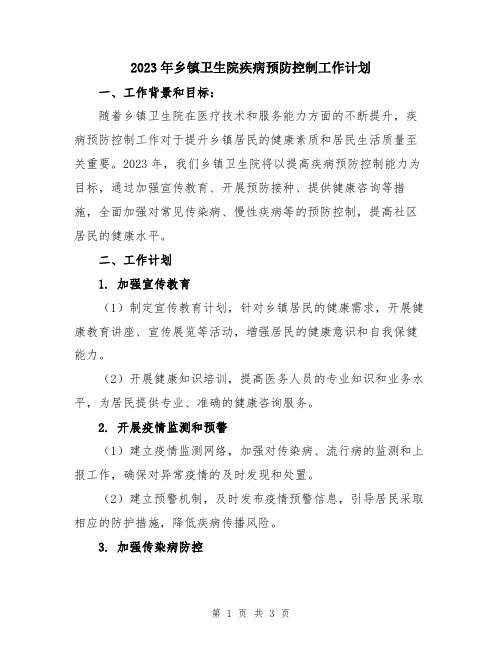 2023年乡镇卫生院疾病预防控制工作计划

一、工作背景和目标：

随着乡镇卫生院在医疗技术和服务能力方面的不断提升，疾病预防控制工作对于提升乡镇居民的健康素质和居民生活质量至关重要。2023年，我们乡镇卫生院将以提高疾病预防控制能力为目标，通过加强宣传教育、开展预防接种、提供健康咨询等措施，全面加强对常见传染病、慢性疾病等的预防控制，提高社区居民的健康水平。

二、工作计划

1. 加强宣传教育

（1）制定宣传教育计划，针对乡镇居民的健康需求，开展健康教育讲座、宣传展览等活动，增强居民的健康意识和自我保健能力。

（2）开展健康知识培训，提高医务人员的专业知识和业务水平，为居民提供专业、准确的健康咨询服务。

2. 开展疫情监测和预警

（1）建立疫情监测网络，加强对传染病、流行病的监测和上报工作，确保对异常疫情的及时发现和处置。

（2）建立预警机制，及时发布疫情预警信息，引导居民采取相应的防护措施，降低疾病传播风险。

3. 加强传染病防控

第 1 页 共 3 页